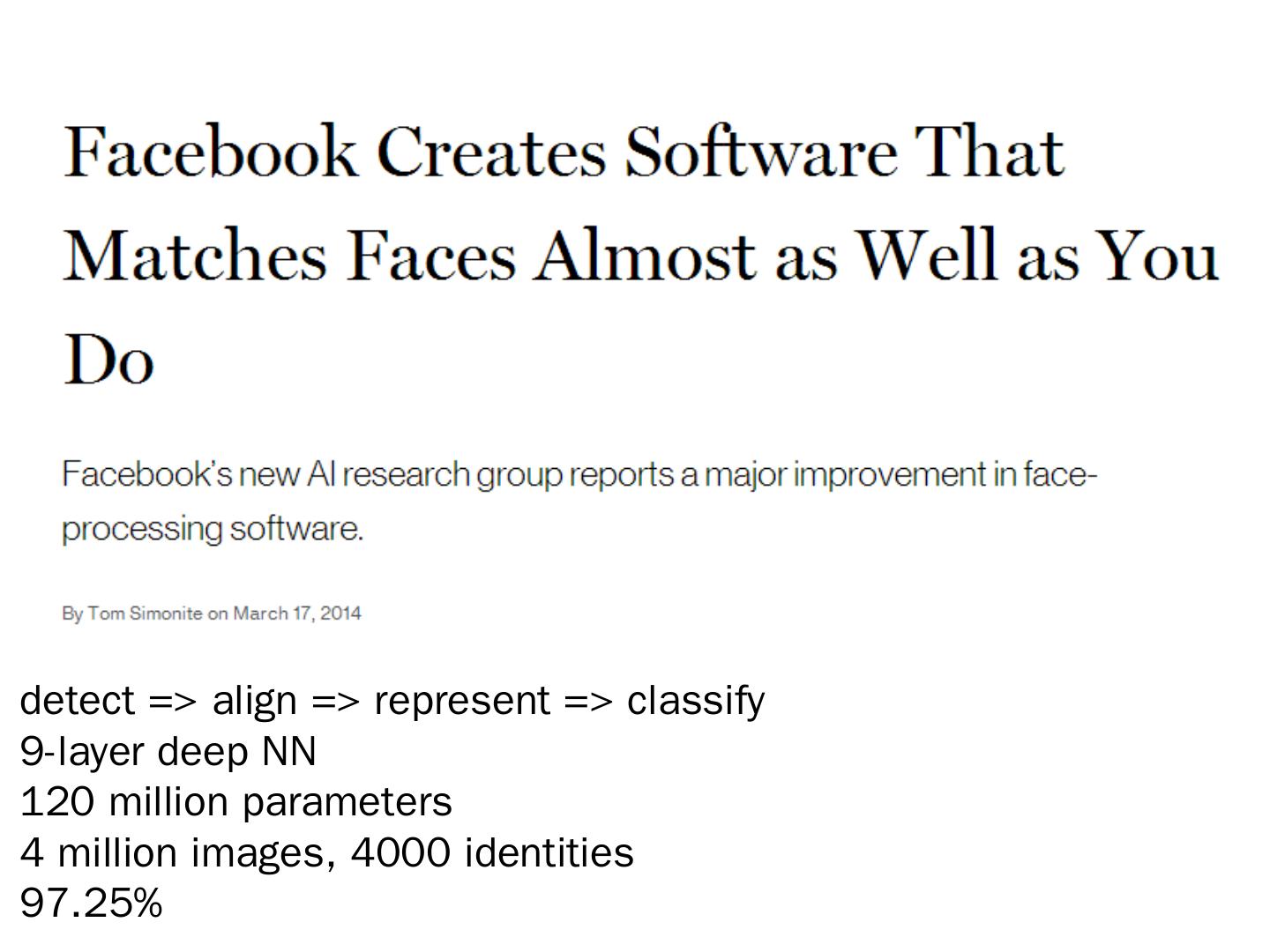 Facebook Creates Software That Matches Faces Almost as Well as You Do

Facebook's new AI research group reports a major improvement in face-processing software.

By Tom Simonite on March 17, 2014

detect => align => represent => classify
9-layer deep NN
120 million parameters
4 million images, 4000 identities
97.25%